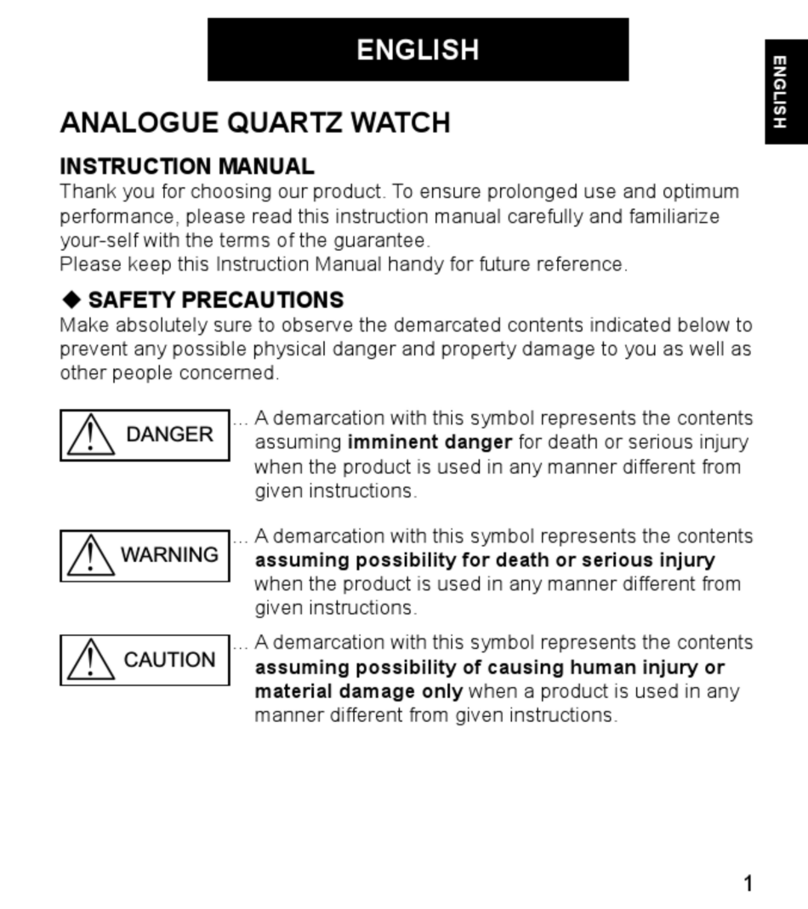 ENGLISH

ENGLISH

ANALOGUE QUARTZ WATCH

INSTRUCTION MANUAL

Thank you for choosing our product. To ensure prolonged use and optimum performance, please read this instruction manual carefully and familiarize your-self with the terms of the guarantee.
Please keep this Instruction Manual handy for future reference.

◆ SAFETY PRECAUTIONS

Make absolutely sure to observe the demarcated contents indicated below to prevent any possible physical danger and property damage to you as well as other people concerned.

DANGER ... A demarcation with this symbol represents the contents assuming imminent danger for death or serious injury when the product is used in any manner different from given instructions.

WARNING ... A demarcation with this symbol represents the contents assuming possibility for death or serious injury when the product is used in any manner different from given instructions.

CAUTION ... A demarcation with this symbol represents the contents assuming possibility of causing human injury or material damage only when a product is used in any manner different from given instructions.

1